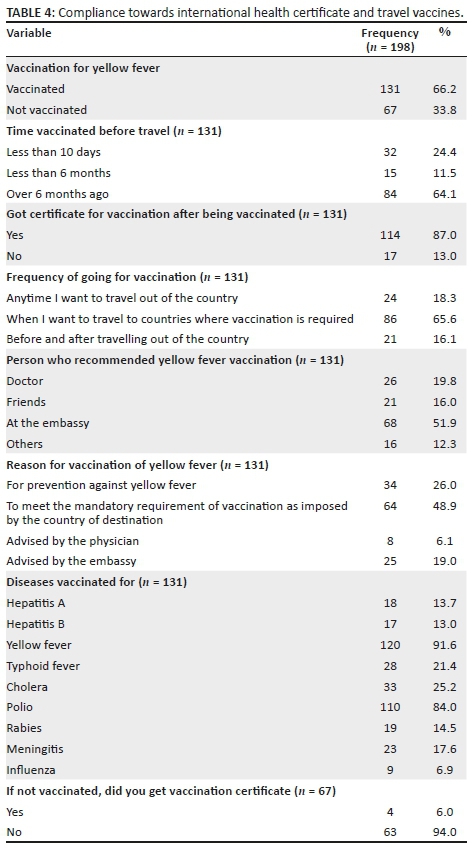 TABLE 4: Compliance towards international health certificate and travel vaccines.

| Variable | Frequency ($n$ = 198) | % |
|---|---|---|
| **Vaccination for yellow fever** | | |
| Vaccinated | 131 | 66.2 |
| Not vaccinated | 67 | 33.8 |
| **Time vaccinated before travel ($n$ = 131)** | | |
| Less than 10 days | 32 | 24.4 |
| Less than 6 months | 15 | 11.5 |
| Over 6 months ago | 84 | 64.1 |
| **Got certificate for vaccination after being vaccinated ($n$ = 131)** | | |
| Yes | 114 | 87.0 |
| No | 17 | 13.0 |
| **Frequency of going for vaccination ($n$ = 131)** | | |
| Anytime I want to travel out of the country | 24 | 18.3 |
| When I want to travel to countries where vaccination is required | 86 | 65.6 |
| Before and after travelling out of the country | 21 | 16.1 |
| **Person who recommended yellow fever vaccination ($n$ = 131)** | | |
| Doctor | 26 | 19.8 |
| Friends | 21 | 16.0 |
| At the embassy | 68 | 51.9 |
| Others | 16 | 12.3 |
| **Reason for vaccination of yellow fever ($n$ = 131)** | | |
| For prevention against yellow fever | 34 | 26.0 |
| To meet the mandatory requirement of vaccination as imposed by the country of destination | 64 | 48.9 |
| Advised by the physician | 8 | 6.1 |
| Advised by the embassy | 25 | 19.0 |
| **Diseases vaccinated for ($n$ = 131)** | | |
| Hepatitis A | 18 | 13.7 |
| Hepatitis B | 17 | 13.0 |
| Yellow fever | 120 | 91.6 |
| Typhoid fever | 28 | 21.4 |
| Cholera | 33 | 25.2 |
| Polio | 110 | 84.0 |
| Rabies | 19 | 14.5 |
| Meningitis | 23 | 17.6 |
| Influenza | 9 | 6.9 |
| **If not vaccinated, did you get vaccination certificate ($n$ = 67)** | | |
| Yes | 4 | 6.0 |
| No | 63 | 94.0 |